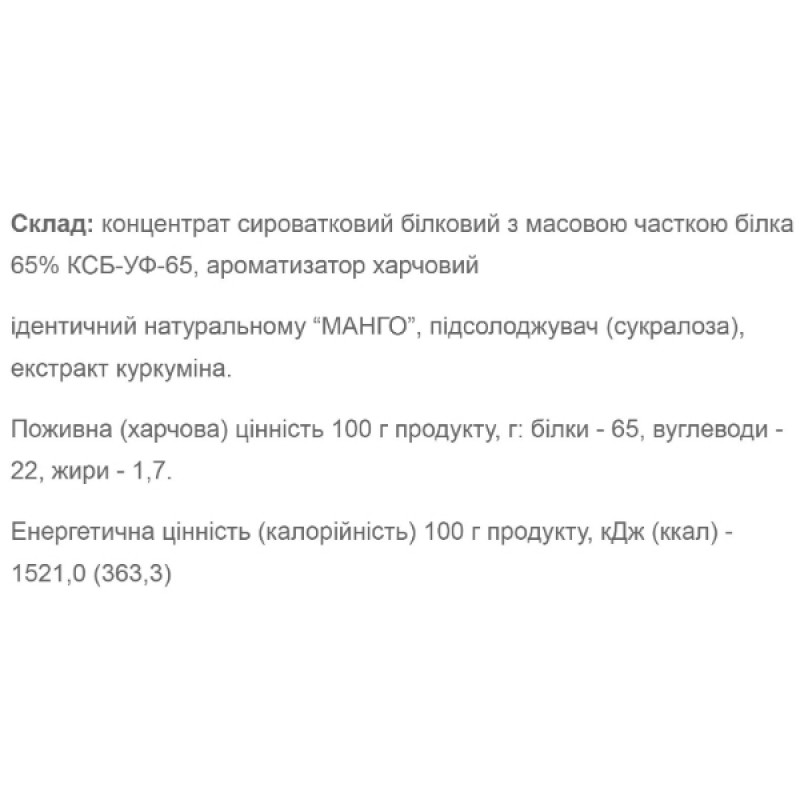 Склад: концентрат сироватковий білковий з масовою часткою білка 65% КСБ-УФ-65, ароматизатор харчовий

ідентичний натуральному “МАНГО”, підсолоджувач (сукралоза), екстракт куркуміна.

Поживна (харчова) цінність 100 г продукту, г: білки - 65, вуглеводи - 22, жири - 1,7.

Енергетична цінність (калорійність) 100 г продукту, кДж (ккал) - 1521,0 (363,3)